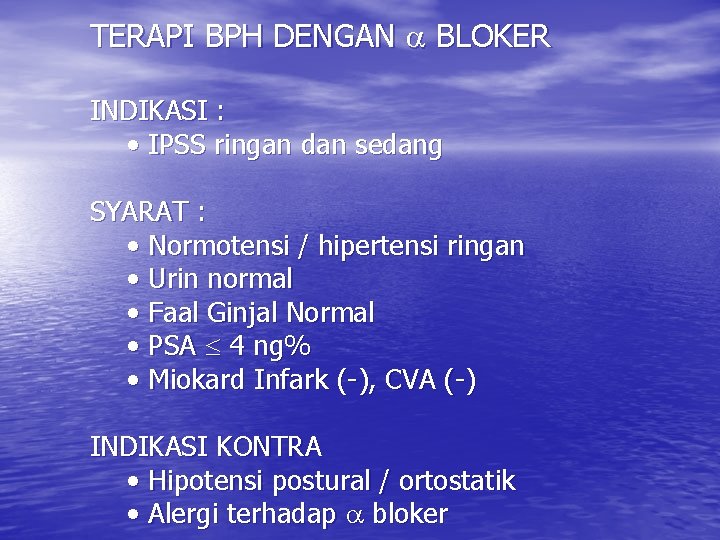 TERAPI BPH DENGAN $\alpha$ BLOKER

INDIKASI :
• IPSS ringan dan sedang

SYARAT :
• Normotensi / hipertensi ringan
• Urin normal
• Faal Ginjal Normal
• PSA $\leq$ 4 ng%
• Miokard Infark (-), CVA (-)

INDIKASI KONTRA
• Hipotensi postural / ortostatik
• Alergi terhadap $\alpha$ bloker